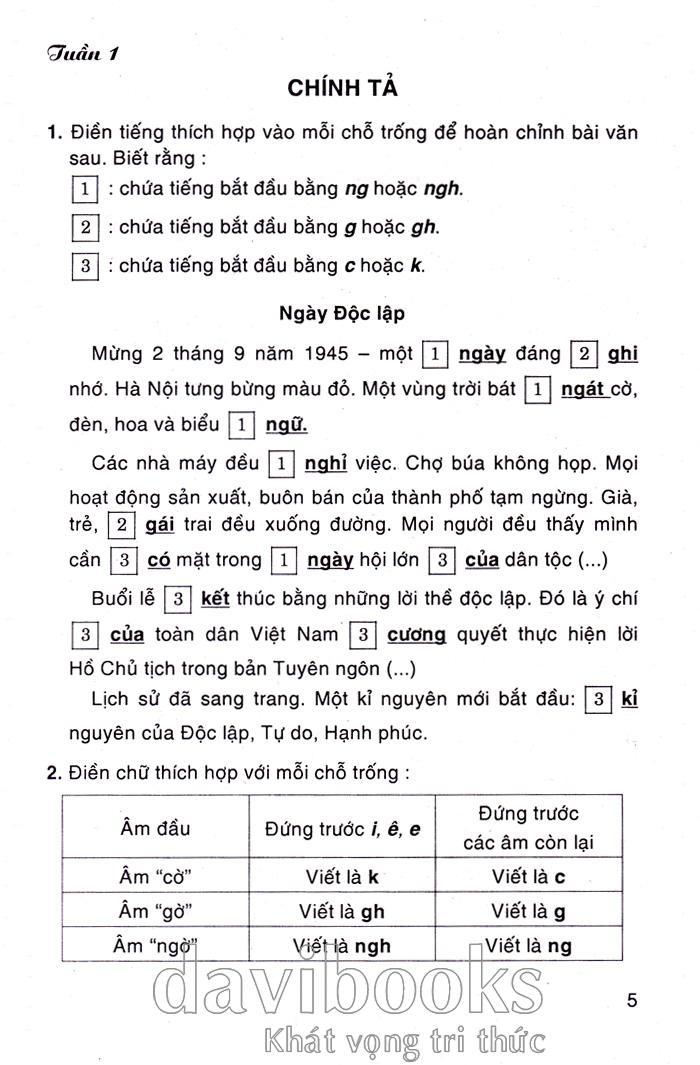 Tuần 1

CHÍNH TẢ

1. Điền tiếng thích hợp vào mỗi chỗ trống để hoàn chỉnh bài văn sau. Biết rằng :

1 : chứa tiếng bắt đầu bằng ng hoặc ngh.

2 : chứa tiếng bắt đầu bằng g hoặc gh.

3 : chứa tiếng bắt đầu bằng c hoặc k.

Ngày Độc lập

Mừng 2 tháng 9 năm 1945 – một 1 ngày đáng 2 ghi nhớ. Hà Nội tưng bừng màu đỏ. Một vùng trời bát 1 ngát cờ, đèn, hoa và biểu 1 ngữ.

Các nhà máy đều 1 nghỉ việc. Chợ búa không họp. Mọi hoạt động sản xuất, buôn bán của thành phố tạm ngừng. Già, trẻ, 2 gái trai đều xuống đường. Mọi người đều thấy mình cần 3 có mặt trong 1 ngày hội lớn 3 của dân tộc (...)

Buổi lễ 3 kết thúc bằng những lời thề độc lập. Đó là ý chí 3 của toàn dân Việt Nam 3 cương quyết thực hiện lời Hồ Chủ tịch trong bản Tuyên ngôn (...)

Lịch sử đã sang trang. Một kỉ nguyên mới bắt đầu: 3 kỉ nguyên của Độc lập, Tự do, Hạnh phúc.

2. Điền chữ thích hợp với mỗi chỗ trống :

| Âm đầu | Đứng trước i, ê, e | Đứng trước các âm còn lại |
|---|---|---|
| Âm "cờ" | Viết là k | Viết là c |
| Âm "gờ" | Viết là gh | Viết là g |
| Âm "ngờ" | Viết là ngh | Viết là ng |

davibooks
Khát vọng tri thức

5